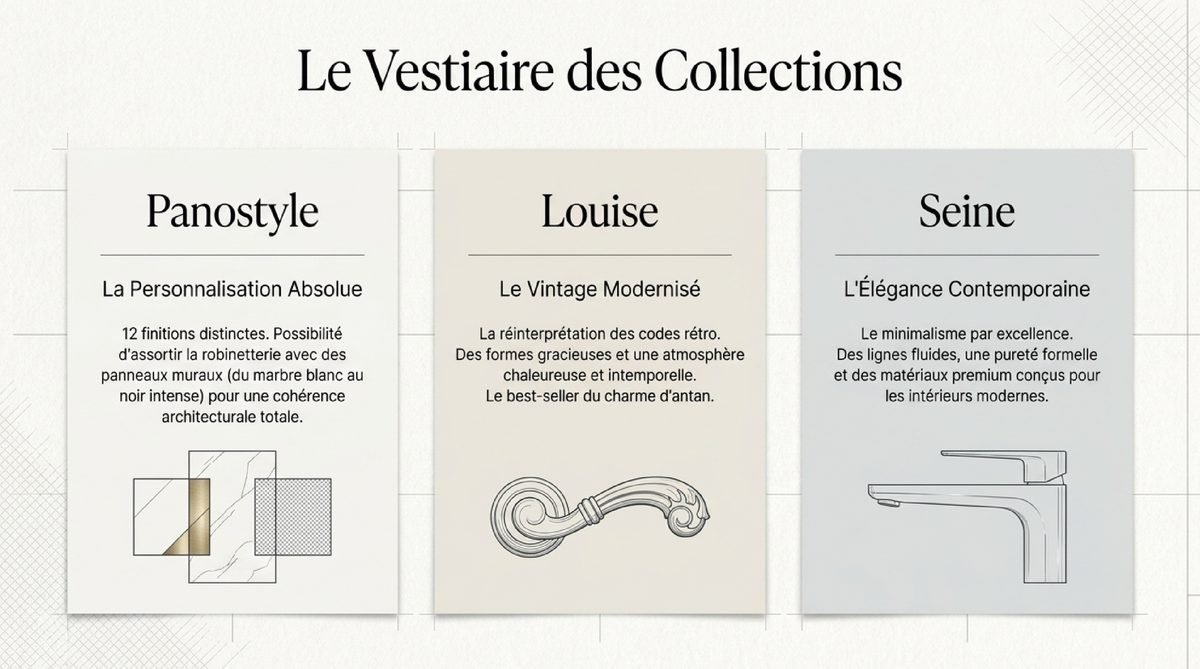 Le Vestiaire des Collections

Panostyle

La Personnalisation Absolue

12 finitions distinctes. Possibilité d'assortir la robinetterie avec des panneaux muraux (du marbre blanc au noir intense) pour une cohérence architecturale totale.

Louise

Le Vintage Modernisé

La réinterprétation des codes rétro. Des formes gracieuses et une atmosphère chaleureuse et intemporelle. Le best-seller du charme d'antan.

Seine

L'Élégance Contemporaine

Le minimalisme par excellence. Des lignes fluides, une pureté formelle et des matériaux premium conçus pour les intérieurs modernes.